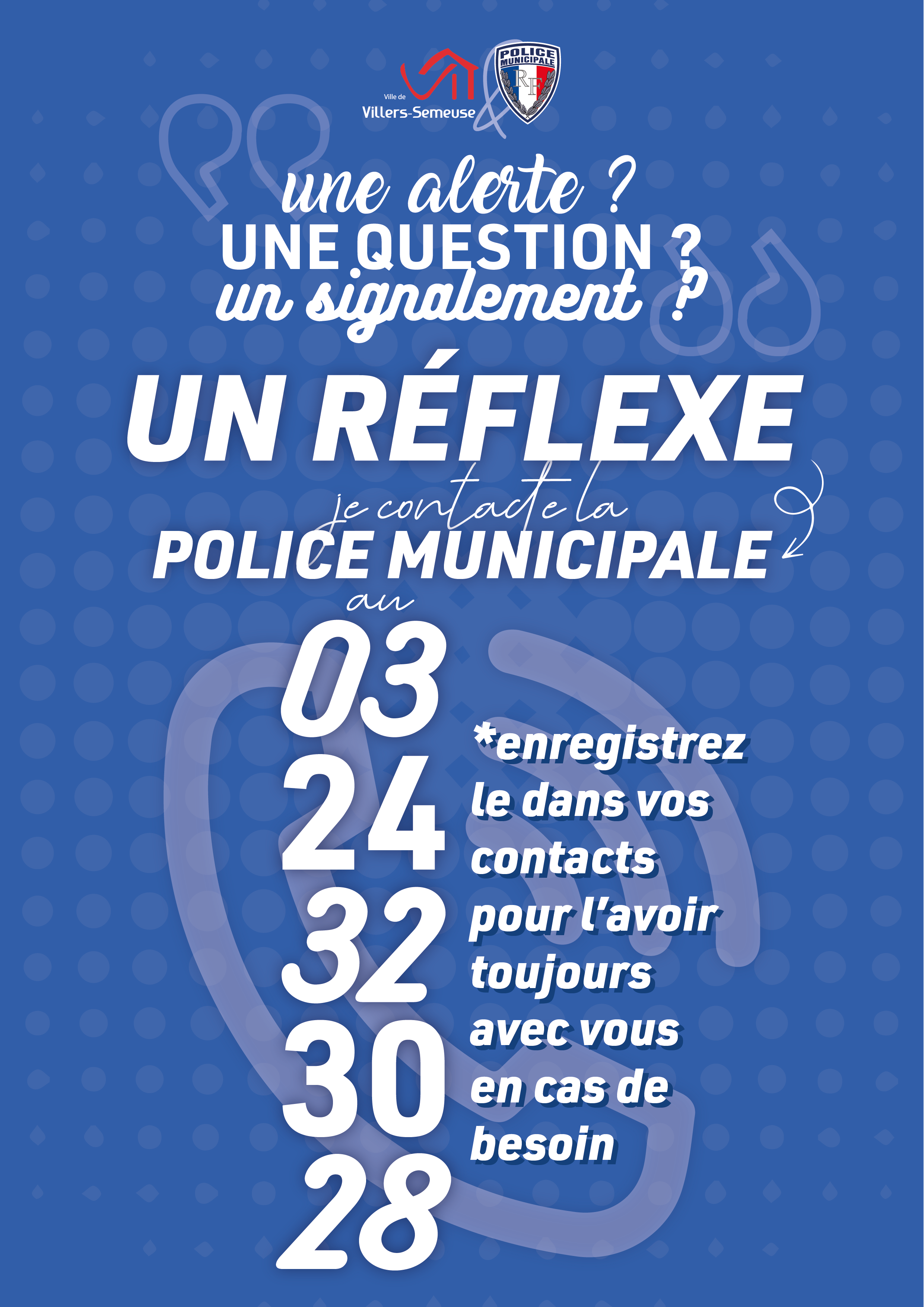 Ville de
Villers-Semeuse

POLICE MUNICIPALE
RF

une alerte ?
UNE QUESTION ?
un signalement ?

UN RÉFLEXE

je contacte la
POLICE MUNICIPALE
au

03
24
32
30
28

*enregistrez le dans vos contacts pour l'avoir toujours avec vous en cas de besoin